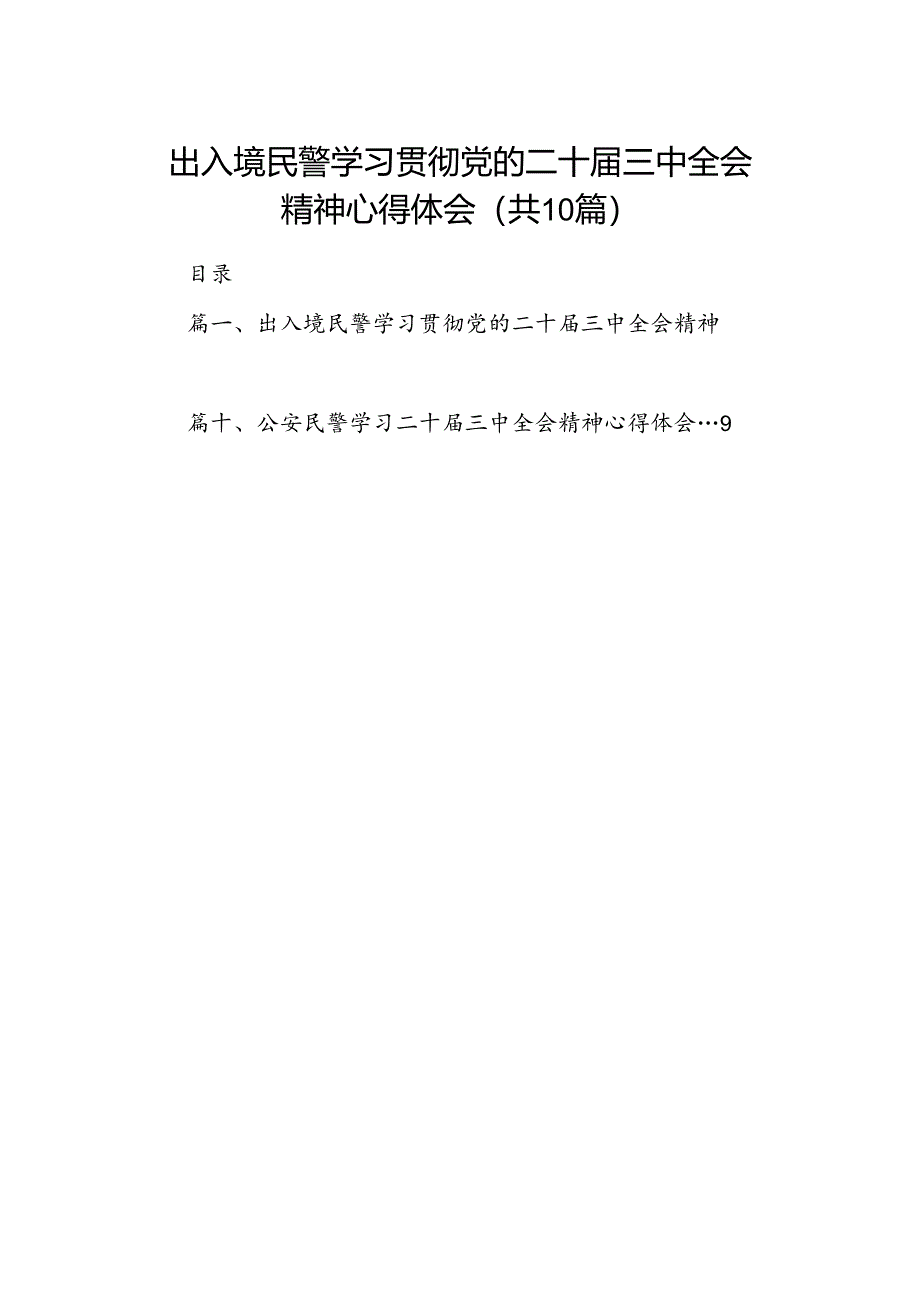 出入境民警学习贯彻党的二十届三中全会精神心得体会（共10篇）

目录

篇一、出入境民警学习贯彻党的二十届三中全会精神

篇十、公安民警学习二十届三中全会精神心得体会…9